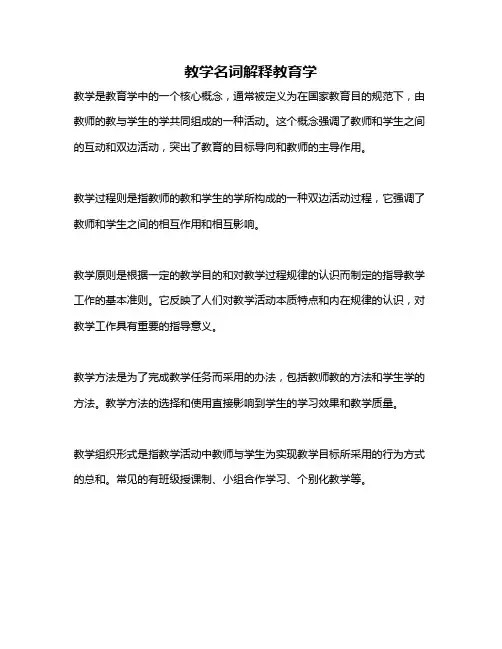 教学名词解释教育学

教学是教育学中的一个核心概念，通常被定义为在国家教育目的规范下，由教师的教与学生的学共同组成的一种活动。这个概念强调了教师和学生之间的互动和双边活动，突出了教育的目标导向和教师的主导作用。

教学过程则是指教师的教和学生的学所构成的一种双边活动过程，它强调了教师和学生之间的相互作用和相互影响。

教学原则是根据一定的教学目的和对教学过程规律的认识而制定的指导教学工作的基本准则。它反映了人们对教学活动本质特点和内在规律的认识，对教学工作具有重要的指导意义。

教学方法是为了完成教学任务而采用的办法，包括教师教的方法和学生学的方法。教学方法的选择和使用直接影响到学生的学习效果和教学质量。

教学组织形式是指教学活动中教师与学生为实现教学目标所采用的行为方式的总和。常见的有班级授课制、小组合作学习、个别化教学等。